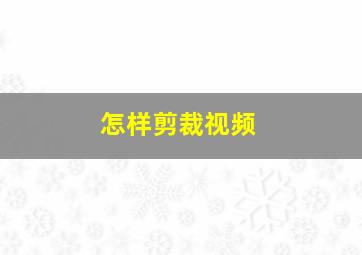 怎样剪裁视频